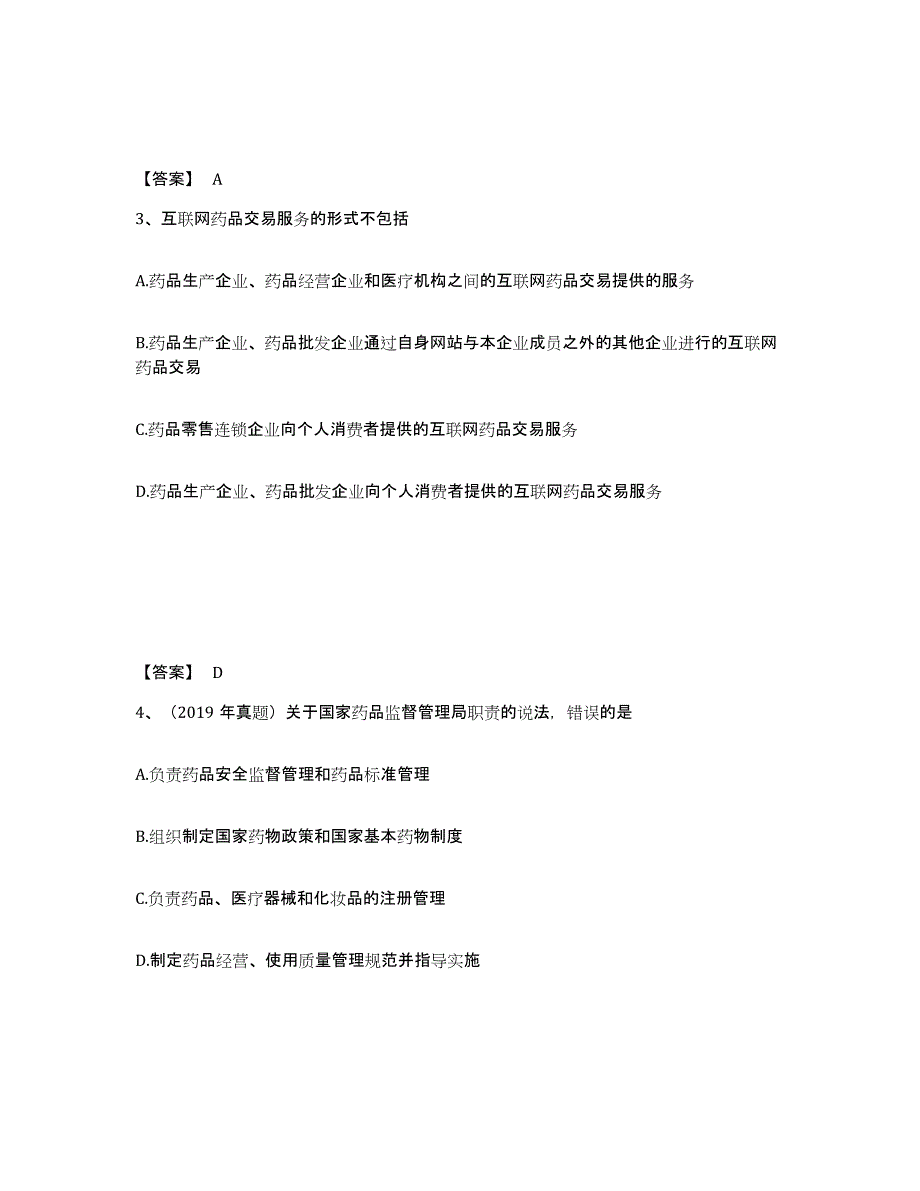 【答案】 A

3、互联网药品交易服务的形式不包括

A.药品生产企业、药品经营企业和医疗机构之间的互联网药品交易提供的服务

B.药品生产企业、药品批发企业通过自身网站与本企业成员之外的其他企业进行的互联网药品交易

C.药品零售连锁企业向个人消费者提供的互联网药品交易服务

D.药品生产企业、药品批发企业向个人消费者提供的互联网药品交易服务

【答案】 D

4、（2019 年真题）关于国家药品监督管理局职责的说法，错误的是

A.负责药品安全监督管理和药品标准管理

B.组织制定国家药物政策和国家基本药物制度

C.负责药品、医疗器械和化妆品的注册管理

D.制定药品经营、使用质量管理规范并指导实施